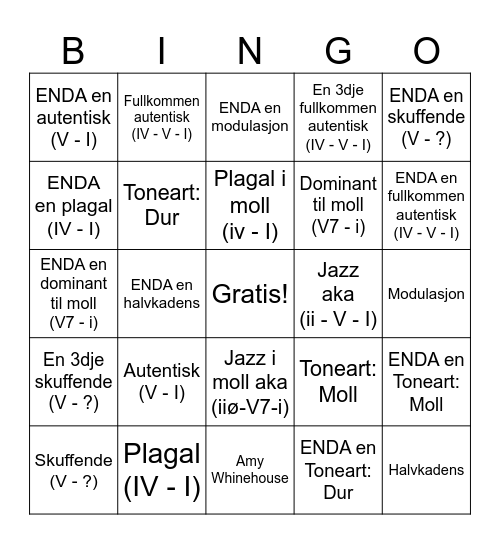 | B | I | N | G | O |
|---|---|---|---|---|
| ENDA en autentisk (V - I) | Fullkommen autentisk (IV - V - I) | ENDA en modulasjon | En 3dje fullkommen autentisk (IV - V - I) | ENDA en skuffende (V - ?) |
| ENDA en plagal (IV - I) | Toneart: Dur | Plagal i moll (iv - I) | Dominant til moll (V7 - i) | ENDA en fullkommen autentisk (IV - V - I) |
| ENDA en dominant til moll (V7 - i) | ENDA en halvkadens | Gratis! | Jazz aka (ii - V - I) | Modulasjon |
| En 3dje skuffende (V - ?) | Autentisk (V - I) | Jazz i moll aka (iiø-V7-i) | Toneart: Moll | ENDA en Toneart: Moll |
| Skuffende (V - ?) | Plagal (IV - I) | Amy Whinehouse | ENDA en Toneart: Dur | Halvkadens |